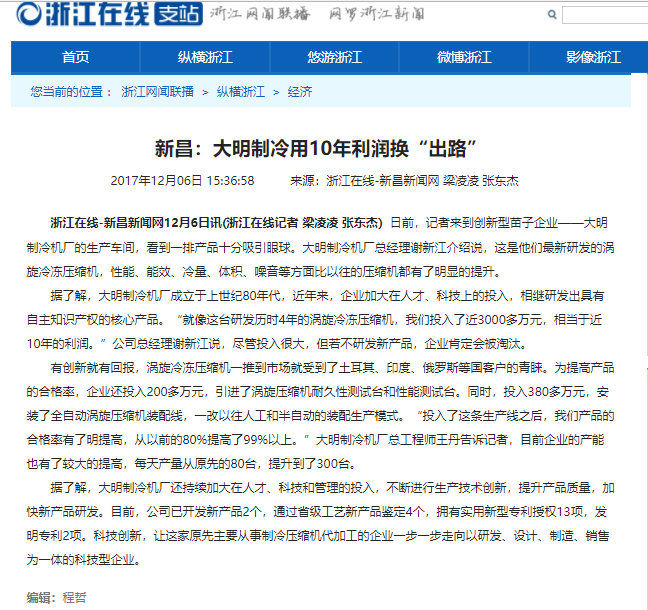 浙江在线 支站 浙江网闻联播 网罗浙江新闻

首页 纵横浙江 悠游浙江 微博浙江 影像浙江

您当前的位置： 浙江网闻联播 > 纵横浙江 > 经济

新昌：大明制冷用10年利润换“出路”

2017年12月06日 15:36:58 来源：浙江在线-新昌新闻网 梁凌凌 张东杰

浙江在线-新昌新闻网12月6日讯(浙江在线记者 梁凌凌 张东杰) 日前，记者来到创新型苗子企业——大明制冷机厂的生产车间，看到一排产品十分吸引眼球。大明制冷机厂总经理谢新江介绍说，这是他们最新研发的涡旋冷冻压缩机，性能、能效、冷量、体积、噪音等方面比以往的压缩机都有了明显的提升。

据了解，大明制冷机厂成立于上世纪80年代，近年来，企业加大在人才、科技上的投入，相继研发出具有自主知识产权的核心产品。“就像这台研发历时4年的涡旋冷冻压缩机，我们投入了近3000多万元，相当于近10年的利润。”公司总经理谢新江说，尽管投入很大，但若不研发新产品，企业肯定会被淘汰。

有创新就有回报，涡旋冷冻压缩机一推到市场就受到了土耳其、印度、俄罗斯等国客户的青睐。为提高产品的合格率，企业还投入200多万元，引进了涡旋压缩机耐久性测试台和性能测试台。同时，投入380多万元，安装了全自动涡旋压缩机装配线，一改以往人工和半自动的装配生产模式。“投入了这条生产线之后，我们产品的合格率有了明提高，从以前的80%提高了99%以上。”大明制冷机厂总工程师王丹告诉记者，目前企业的产能也有了较大的提高，每天产量从原先的80台，提升到了300台。

据了解，大明制冷机厂还持续加大在人才、科技和管理的投入，不断进行生产技术创新，提升产品质量，加快新产品研发。目前，公司已开发新产品2个，通过省级工艺新产品鉴定4个，拥有实用新型专利授权13项，发明专利2项。科技创新，让这家原先主要从事制冷压缩机代加工的企业一步一步走向以研发、设计、制造、销售为一体的科技型企业。

编辑：程哲